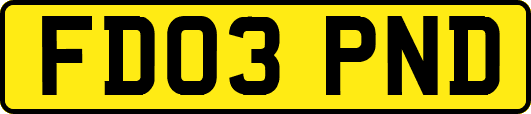 FD03 PND